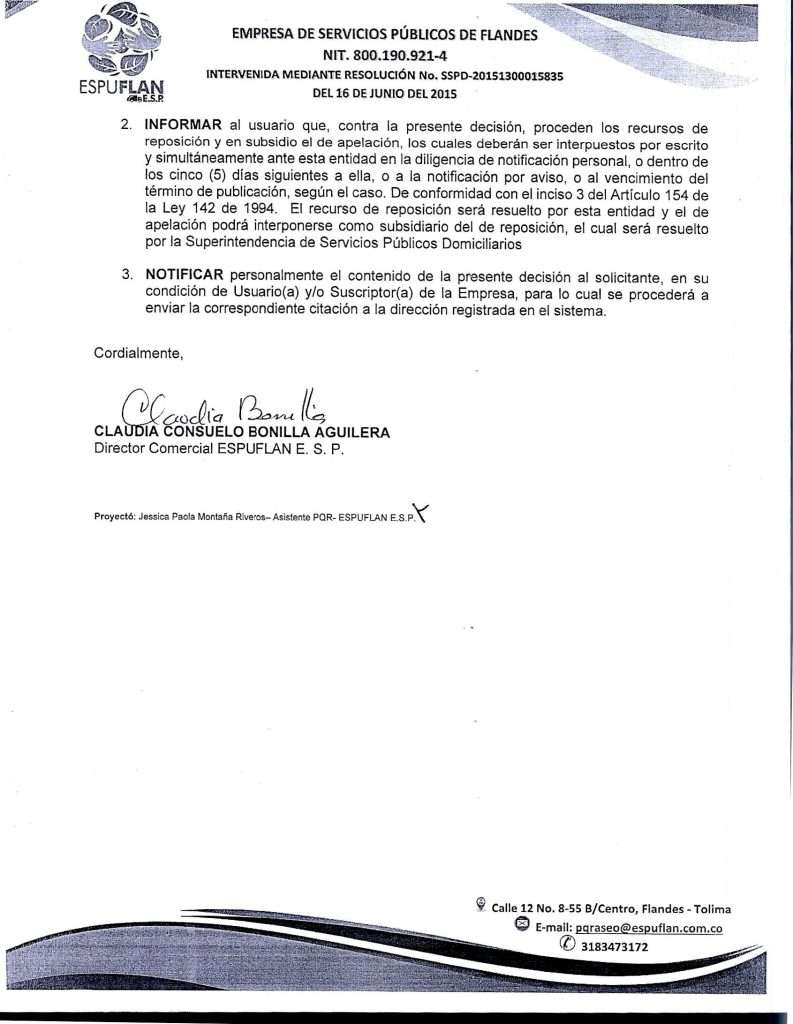 ESPUFLAN
E.S.P

EMPRESA DE SERVICIOS PÚBLICOS DE FLANDES
NIT. 800.190.921-4
INTERVENIDA MEDIANTE RESOLUCIÓN No. SSPD-20151300015835
DEL 16 DE JUNIO DEL 2015

2. INFORMAR al usuario que, contra la presente decisión, proceden los recursos de reposición y en subsidio el de apelación, los cuales deberán ser interpuestos por escrito y simultáneamente ante esta entidad en la diligencia de notificación personal, o dentro de los cinco (5) días siguientes a ella, o a la notificación por aviso, o al vencimiento del término de publicación, según el caso. De conformidad con el inciso 3 del Artículo 154 de la Ley 142 de 1994. El recurso de reposición será resuelto por esta entidad y el de apelación podrá interponerse como subsidiario del de reposición, el cual será resuelto por la Superintendencia de Servicios Públicos Domiciliarios

3. NOTIFICAR personalmente el contenido de la presente decisión al solicitante, en su condición de Usuario(a) y/o Suscriptor(a) de la Empresa, para lo cual se procederá a enviar la correspondiente citación a la dirección registrada en el sistema.

Cordialmente,

Claudia Bonilla
CLAUDIA CONSUELO BONILLA AGUILERA
Director Comercial ESPUFLAN E. S. P.

Proyectó: Jessica Paola Montaña Riveros– Asistente PQR- ESPUFLAN E.S.P.

Calle 12 No. 8-55 B/Centro, Flandes - Tolima
E-mail: pqraseo@espuflan.com.co
3183473172